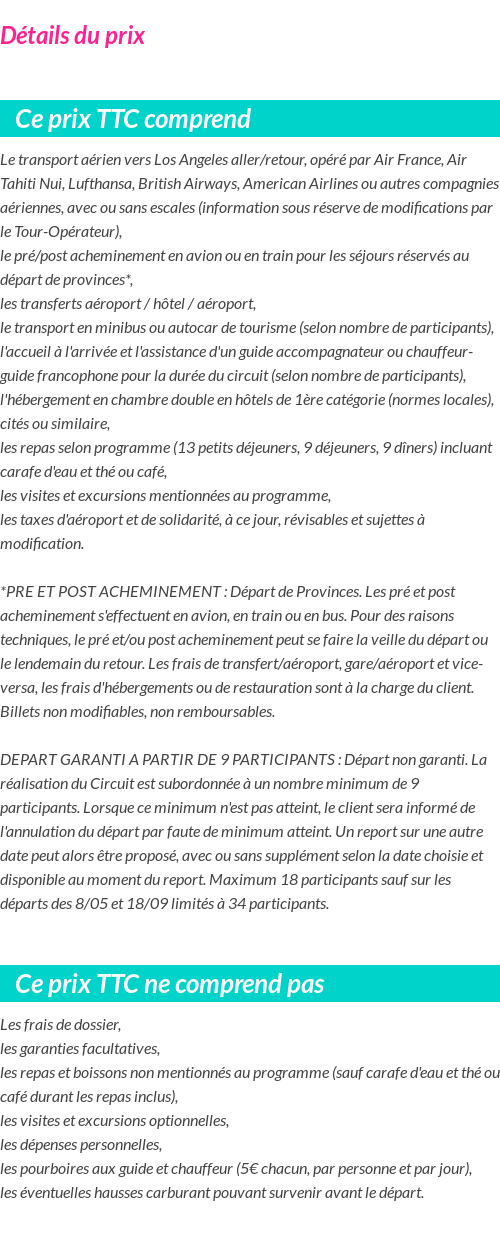 Détails du prix

Ce prix TTC comprend

Le transport aérien vers Los Angeles aller/retour, opéré par Air France, Air Tahiti Nui, Lufthansa, British Airways, American Airlines ou autres compagnies aériennes, avec ou sans escales (information sous réserve de modifications par le Tour-Opérateur),
le pré/post acheminement en avion ou en train pour les séjours réservés au départ de provinces*,
les transferts aéroport / hôtel / aéroport,
le transport en minibus ou autocar de tourisme (selon nombre de participants),
l'accueil à l'arrivée et l'assistance d'un guide accompagnateur ou chauffeur-guide francophone pour la durée du circuit (selon nombre de participants),
l'hébergement en chambre double en hôtels de 1ère catégorie (normes locales), cités ou similaire,
les repas selon programme (13 petits déjeuners, 9 déjeuners, 9 dîners) incluant carafe d'eau et thé ou café,
les visites et excursions mentionnées au programme,
les taxes d'aéroport et de solidarité, à ce jour, révisables et sujettes à modification.

*PRE ET POST ACHEMINEMENT : Départ de Provinces. Les pré et post acheminement s'effectuent en avion, en train ou en bus. Pour des raisons techniques, le pré et/ou post acheminement peut se faire la veille du départ ou le lendemain du retour. Les frais de transfert/aéroport, gare/aéroport et vice-versa, les frais d'hébergements ou de restauration sont à la charge du client. Billets non modifiables, non remboursables.

DEPART GARANTI A PARTIR DE 9 PARTICIPANTS : Départ non garanti. La réalisation du Circuit est subordonnée à un nombre minimum de 9 participants. Lorsque ce minimum n'est pas atteint, le client sera informé de l'annulation du départ par faute de minimum atteint. Un report sur une autre date peut alors être proposé, avec ou sans supplément selon la date choisie et disponible au moment du report. Maximum 18 participants sauf sur les départs des 8/05 et 18/09 limités à 34 participants.

Ce prix TTC ne comprend pas

Les frais de dossier,
les garanties facultatives,
les repas et boissons non mentionnés au programme (sauf carafe d'eau et thé ou café durant les repas inclus),
les visites et excursions optionnelles,
les dépenses personnelles,
les pourboires aux guide et chauffeur (5€ chacun, par personne et par jour),
les éventuelles hausses carburant pouvant survenir avant le départ.